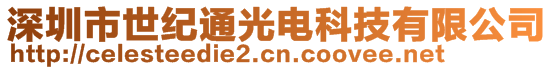 深圳市世纪通光电科技有限公司
http://celesteedie2.cn.coovee.net